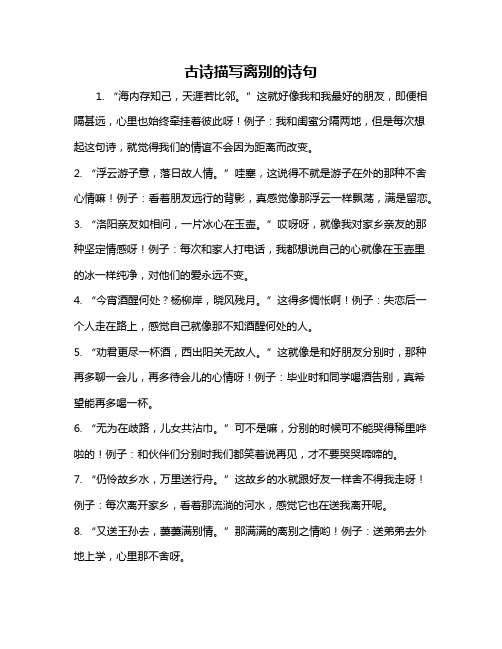 古诗描写离别的诗句

1. “海内存知己，天涯若比邻。”这就好像我和我最好的朋友，即便相隔甚远，心里也始终牵挂着彼此呀！例子：我和闺蜜分隔两地，但是每次想起这句诗，就觉得我们的情谊不会因为距离而改变。

2. “浮云游子意，落日故人情。”哇塞，这说得不就是游子在外的那种不舍心情嘛！例子：看着朋友远行的背影，真感觉像那浮云一样飘荡，满是留恋。

3. “洛阳亲友如相问，一片冰心在玉壶。”哎呀呀，就像我对家乡亲友的那种坚定情感呀！例子：每次和家人打电话，我都想说自己的心就像在玉壶里的冰一样纯净，对他们的爱永远不变。

4. “今宵酒醒何处？杨柳岸，晓风残月。”这得多惆怅啊！例子：失恋后一个人走在路上，感觉自己就像那不知酒醒何处的人。

5. “劝君更尽一杯酒，西出阳关无故人。”这就像是和好朋友分别时，那种再多聊一会儿，再多待会儿的心情呀！例子：毕业时和同学喝酒告别，真希望能再多喝一杯。

6. “无为在歧路，儿女共沾巾。”可不是嘛，分别的时候可不能哭得稀里哗啦的！例子：和伙伴们分别时我们都笑着说再见，才不要哭哭啼啼的。

7. “仍怜故乡水，万里送行舟。”这故乡的水就跟好友一样舍不得我走呀！例子：每次离开家乡，看着那流淌的河水，感觉它也在送我离开呢。

8. “又送王孙去，萋萋满别情。”那满满的离别之情哟！例子：送弟弟去外地上学，心里那不舍呀。